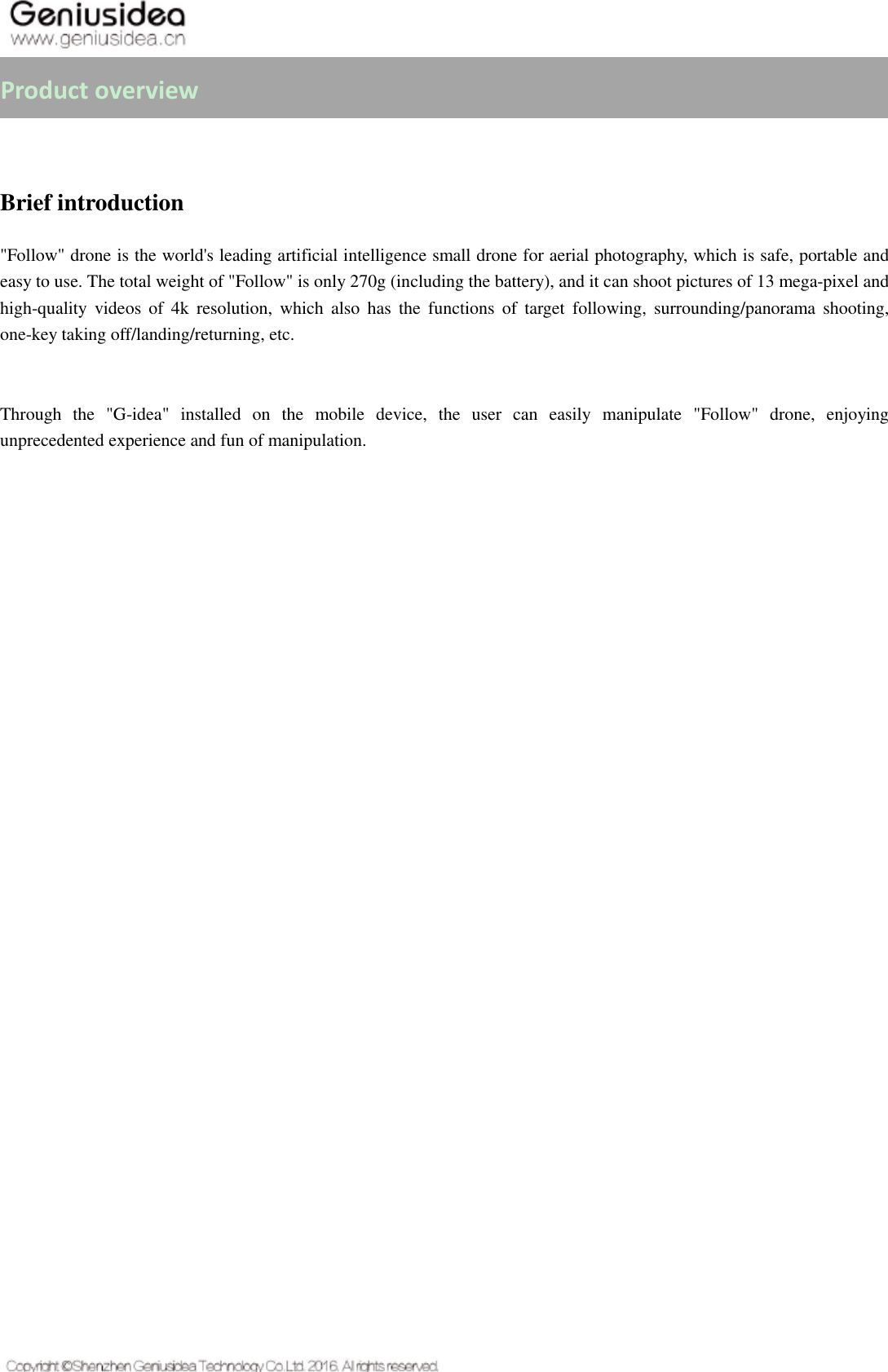 Geniusidea
www.geniusidea.cn

Product overview

Brief introduction

"Follow" drone is the world's leading artificial intelligence small drone for aerial photography, which is safe, portable and easy to use. The total weight of "Follow" is only 270g (including the battery), and it can shoot pictures of 13 mega-pixel and high-quality videos of 4k resolution, which also has the functions of target following, surrounding/panorama shooting, one-key taking off/landing/returning, etc.

Through the "G-idea" installed on the mobile device, the user can easily manipulate "Follow" drone, enjoying unprecedented experience and fun of manipulation.

Copyright ©Shenzhen Geniusidea Technology Co.Ltd. 2016. All rights reserved.